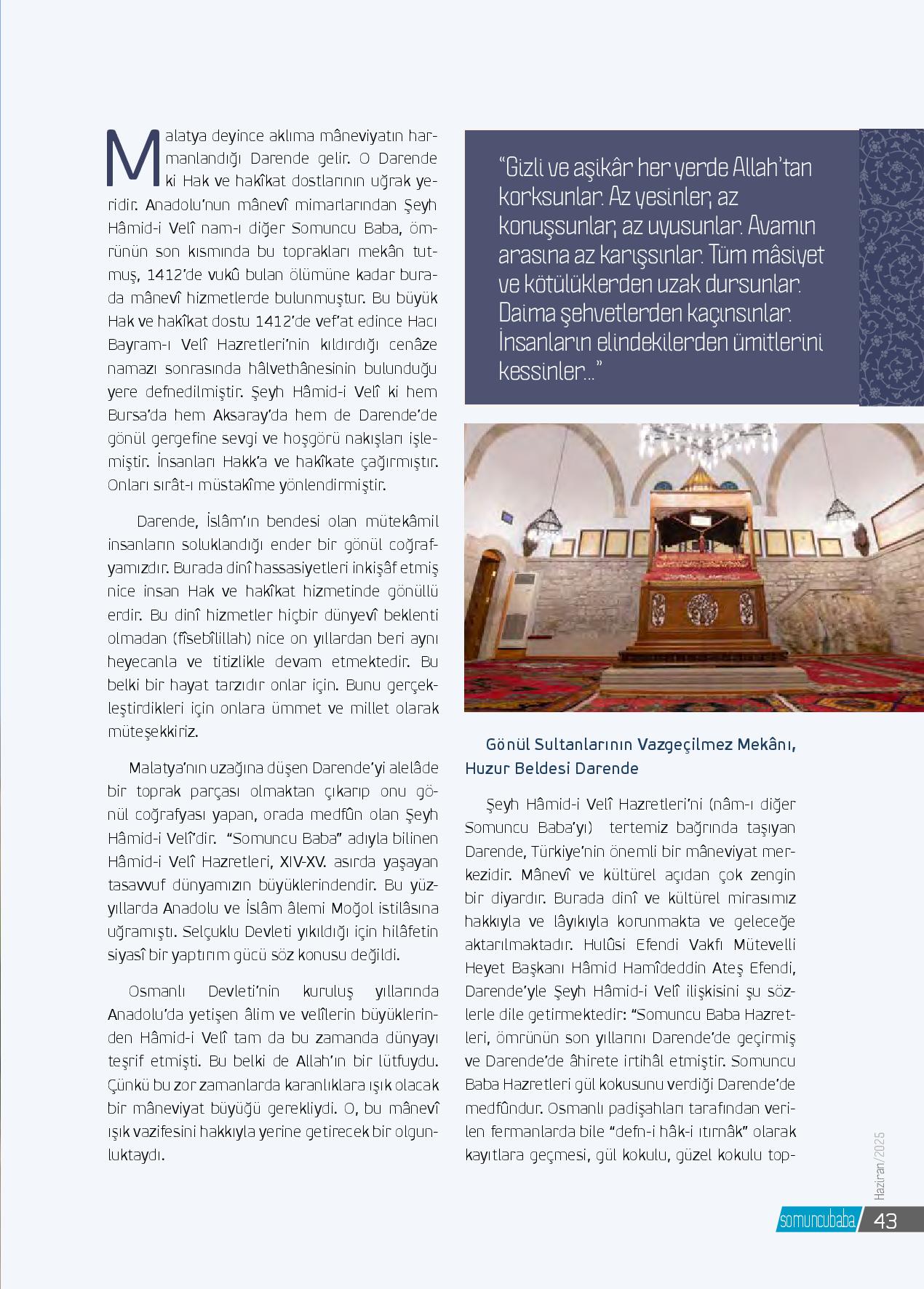 Malatya deyince aklıma mâneviyatın harmanlandığı Darende gelir. O Darende ki Hak ve hakîkat dostlarının uğrak yeridir. Anadolu'nun mânevî mimarlarından Şeyh Hâmid-i Velî nam-ı diğer Somuncu Baba, ömrünün son kısmında bu toprakları mekân tutmuş, 1412'de vukû bulan ölümüne kadar burada mânevî hizmetlerde bulunmuştur. Bu büyük Hak ve hakîkat dostu 1412'de vef'at edince Hacı Bayram-ı Velî Hazretleri'nin kıldırdığı cenâze namazı sonrasında hâlvethânesinin bulunduğu yere defnedilmiştir. Şeyh Hâmid-i Velî ki hem Bursa'da hem Aksaray'da hem de Darende'de gönül gergefine sevgi ve hoşgörü nakışları işlemiştir. İnsanları Hakk'a ve hakîkate çağırmıştır. Onları sırât-ı müstakîme yönlendirmiştir.

Darende, İslâm'ın bendesi olan mütekâmil insanların soluklandığı ender bir gönül coğrafyamızdır. Burada dinî hassasiyetleri inkişâf etmiş nice insan Hak ve hakîkat hizmetinde gönüllü erdir. Bu dinî hizmetler hiçbir dünyevî beklenti olmadan (fîsebîlillah) nice on yıllardan beri aynı heyecanla ve titizlikle devam etmektedir. Bu belki bir hayat tarzıdır onlar için. Bunu gerçekleştirdikleri için onlara ümmet ve millet olarak müteşekkiriz.

Malatya'nın uzağına düşen Darende'yi alelâde bir toprak parçası olmaktan çıkarıp onu gönül coğrafyası yapan, orada medfûn olan Şeyh Hâmid-i Velî'dir. "Somuncu Baba" adıyla bilinen Hâmid-i Velî Hazretleri, XIV-XV. asırda yaşayan tasavvuf dünyamızın büyüklerindendir. Bu yüzyıllarda Anadolu ve İslâm âlemi Moğol istilâsına uğramıştı. Selçuklu Devleti yıkıldığı için hilâfetin siyasî bir yaptırım gücü söz konusu değildi.

Osmanlı Devleti'nin kuruluş yıllarında Anadolu'da yetişen âlim ve velîlerin büyüklerinden Hâmid-i Velî tam da bu zamanda dünyayı teşrif etmişti. Bu belki de Allah'ın bir lütfuydu. Çünkü bu zor zamanlarda karanlıklara ışık olacak bir mâneviyat büyüğü gerekliydi. O, bu mânevî ışık vazifesini hakkıyla yerine getirecek bir olgunluktaydı.

"Gizli ve aşikâr her yerde Allah'tan korksunlar. Az yesinler, az konuşsunlar, az uyusunlar. Avamın arasına az karışsınlar. Tüm mâsiyet ve kötülüklerden uzak dursunlar. Daima şehvetlerden kaçınsınlar. İnsanların elindekilerden ümitlerini kessinler..."

Gönül Sultanlarının Vazgeçilmez Mekânı, Huzur Beldesi Darende

Şeyh Hâmid-i Velî Hazretleri'ni (nâm-ı diğer Somuncu Baba'yı) tertemiz bağrında taşıyan Darende, Türkiye'nin önemli bir mâneviyat merkezidir. Mânevî ve kültürel açıdan çok zengin bir diyardır. Burada dinî ve kültürel mirasımız hakkıyla ve lâyıkıyla korunmakta ve geleceğe aktarılmaktadır. Hulûsi Efendi Vakfı Mütevelli Heyet Başkanı Hâmid Hamîdeddin Ateş Efendi, Darende'yle Şeyh Hâmid-i Velî ilişkisini şu sözlerle dile getirmektedir: "Somuncu Baba Hazretleri, ömrünün son yıllarını Darende'de geçirmiş ve Darende'de âhirete irtihâl etmiştir. Somuncu Baba Hazretleri gül kokusunu verdiği Darende'de medfûndur. Osmanlı padişahları tarafından verilen fermanlarda bile "defn-i hâk-i ıtırnâk" olarak kayıtlara geçmesi, gül kokulu, güzel kokulu top-

Haziran/2025

somuncubaba 43